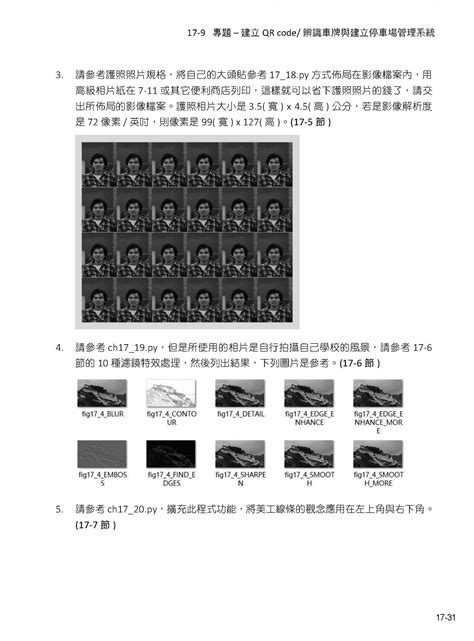 17-9 專題 – 建立 QR code/ 辨識車牌與建立停車場管理系統

3. 請參考護照照片規格，將自己的大頭貼參考 17_18.py 方式佈局在影像檔案內，用高級相片紙在 7-11 或其它便利商店列印，這樣就可以省下護照照片的錢了，請交出所佈局的影像檔案。護照相片大小是 3.5( 寬 ) x 4.5( 高 ) 公分，若是影像解析度是 72 像素 / 英吋，則像素是 99( 寬 ) x 127( 高 )。(17-5 節 )

4. 請參考 ch17_19.py，但是所使用的相片是自行拍攝自己學校的風景，請參考 17-6 節的 10 種濾鏡特效處理，然後列出結果，下列圖片是參考。(17-6 節 )

fig17_4_BLUR
fig17_4_CONTOUR
fig17_4_DETAIL
fig17_4_EDGE_ENHANCE
fig17_4_EDGE_ENHANCE_MORE
fig17_4_EMBOSS
fig17_4_FIND_EDGES
fig17_4_SHARPEN
fig17_4_SMOOTH
fig17_4_SMOOTH_MORE

5. 請參考 ch17_20.py，擴充此程式功能，將美工線條的觀念應用在左上角與右下角。(17-7 節 )

17-31